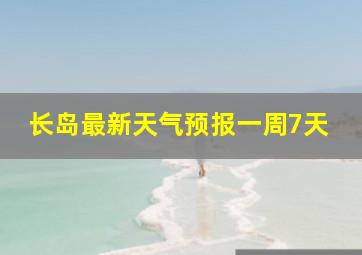 长岛最新天气预报一周7天